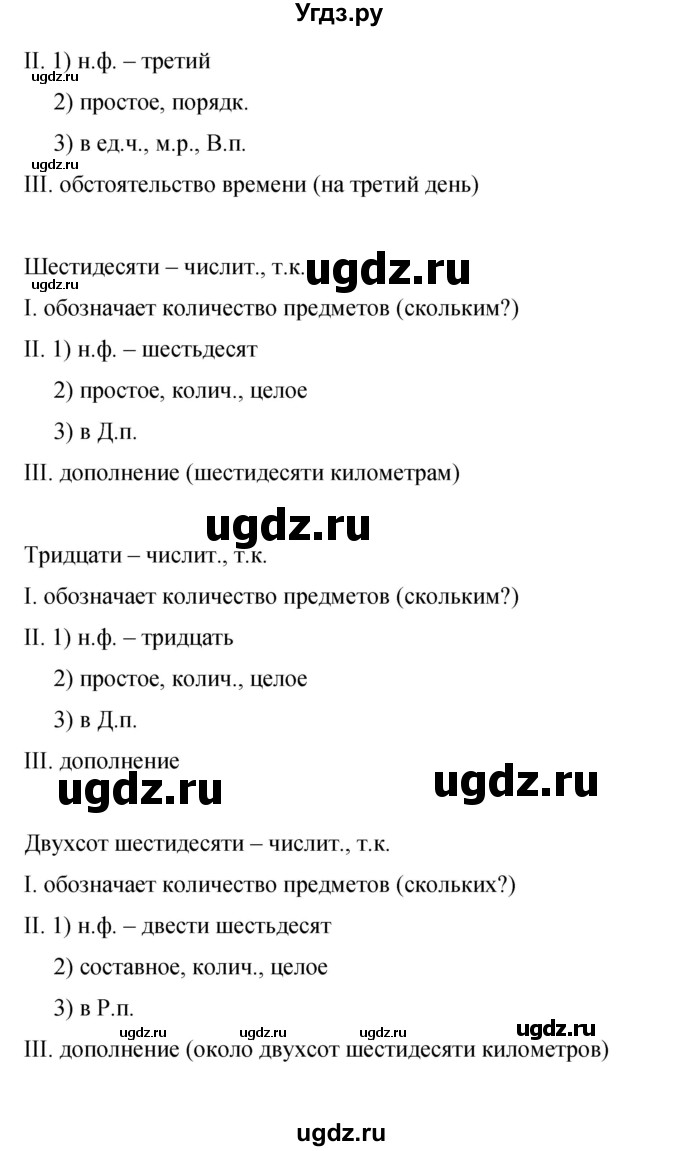 Угдз.ру

II. 1) н.ф. – третий
ugdz.ru
2) простое, порядк.
3) в ед.ч., м.р., В.п.
ugdz.ru
III. обстоятельство времени (на третий день)

Шестидесяти – числит., т.к. ugdz.ru
ugdz.ru
I. обозначает количество предметов (скольким?)
II. 1) н.ф. – шестьдесят
2) простое, колич., целое
3) в Д.п.
III. дополнение (шестидесяти километрам)

ugdz.ru

Тридцати – числит., т.к.
I. обозначает количество предметов (скольким?)
II. 1) н.ф. – тридцать
2) простое, колич., целое
3) в Д.п.
III. дополнение

ugdz.ru ugdz.ru

Двухсот шестидесяти – числит., т.к.
I. обозначает количество предметов (скольких?)
II. 1) н.ф. – двести шестьдесят
2) составное, колич., целое
3) в Р.п.
ugdz.ru ugdz.ru ugdz.ru ugdz.ru
III. дополнение (около двухсот шестидесяти километров)

ugdz.ru